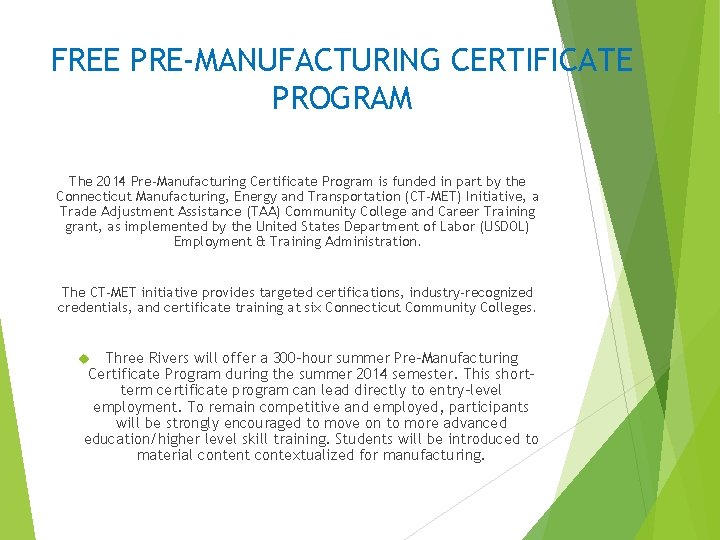 FREE PRE-MANUFACTURING CERTIFICATE PROGRAM

The 2014 Pre-Manufacturing Certificate Program is funded in part by the Connecticut Manufacturing, Energy and Transportation (CT-MET) Initiative, a Trade Adjustment Assistance (TAA) Community College and Career Training grant, as implemented by the United States Department of Labor (USDOL) Employment & Training Administration.

The CT-MET initiative provides targeted certifications, industry-recognized credentials, and certificate training at six Connecticut Community Colleges.

Three Rivers will offer a 300-hour summer Pre-Manufacturing Certificate Program during the summer 2014 semester. This short-term certificate program can lead directly to entry-level employment. To remain competitive and employed, participants will be strongly encouraged to move on to more advanced education/higher level skill training. Students will be introduced to material content contextualized for manufacturing.